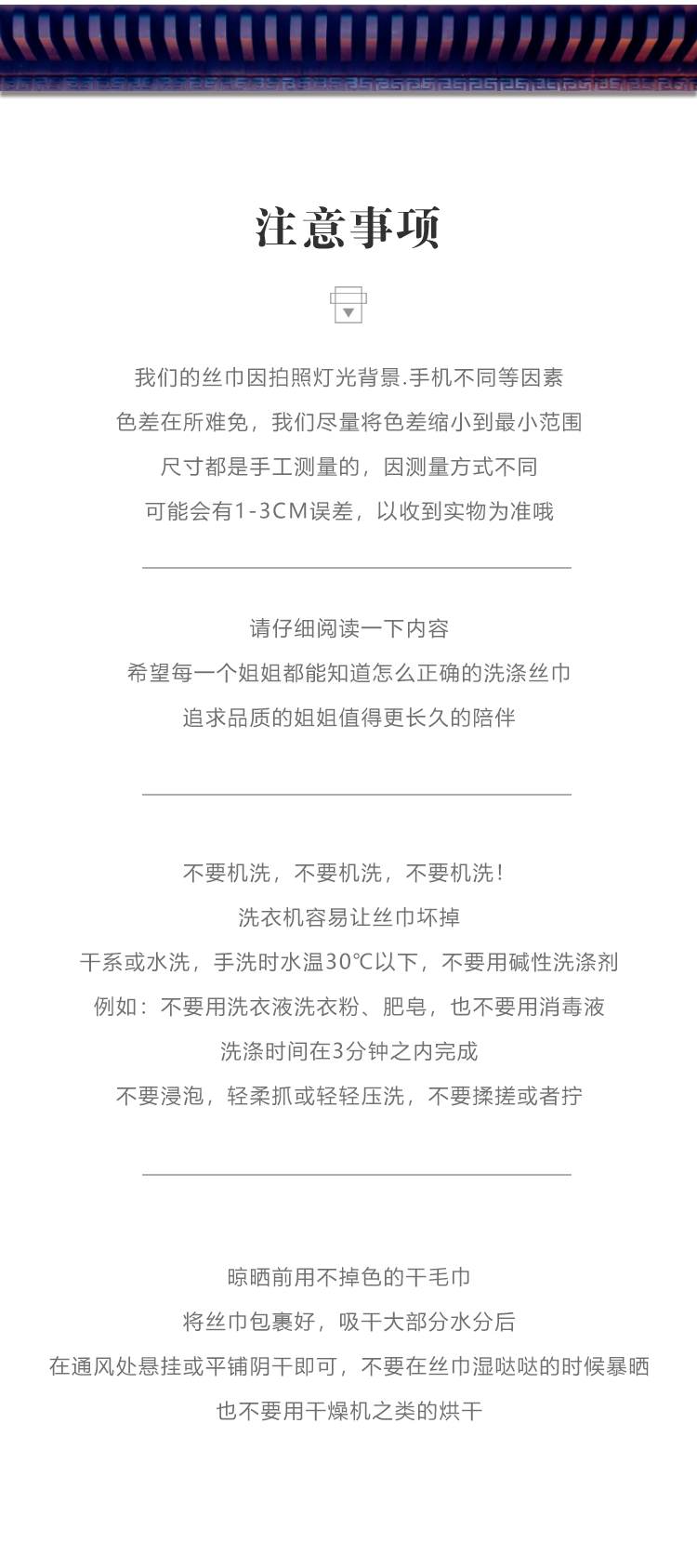 注意事项

我们的丝巾因拍照灯光背景.手机不同等因素
色差在所难免，我们尽量将色差缩小到最小范围
尺寸都是手工测量的，因测量方式不同
可能会有1-3CM误差，以收到实物为准哦

请仔细阅读一下内容
希望每一个姐姐都能知道怎么正确的洗涤丝巾
追求品质的姐姐值得更长久的陪伴

不要机洗，不要机洗，不要机洗！
洗衣机容易让丝巾坏掉
干系或水洗，手洗时水温30℃以下，不要用碱性洗涤剂
例如：不要用洗衣液洗衣粉、肥皂，也不要用消毒液
洗涤时间在3分钟之内完成
不要浸泡，轻柔抓或轻轻压洗，不要揉搓或者拧

晾晒前用不掉色的干毛巾
将丝巾包裹好，吸干大部分水分后
在通风处悬挂或平铺阴干即可，不要在丝巾湿哒哒的时候暴晒
也不要用干燥机之类的烘干